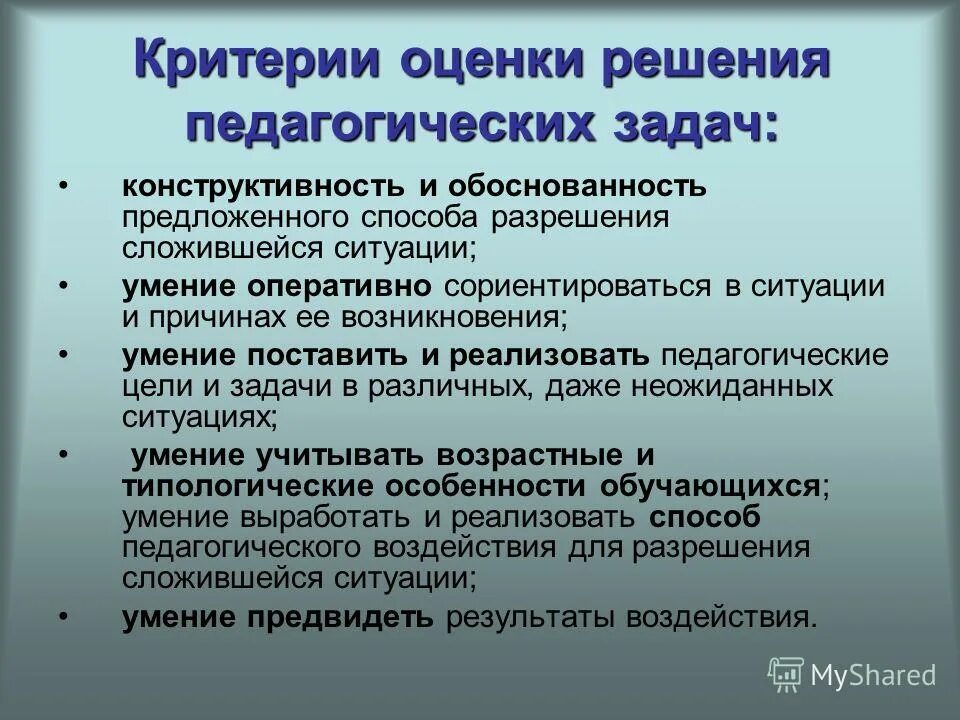 Критерии оценки решения педагогических задач:

• конструктивность и обоснованность предложенного способа разрешения сложившейся ситуации;
• умение оперативно сориентироваться в ситуации и причинах ее возникновения;
• умение поставить и реализовать педагогические цели и задачи в различных, даже неожиданных ситуациях;
• умение учитывать возрастные и типологические особенности обучающихся; умение выработать и реализовать способ педагогического воздействия для разрешения сложившейся ситуации;
• умение предвидеть результаты воздействия.

MyShared